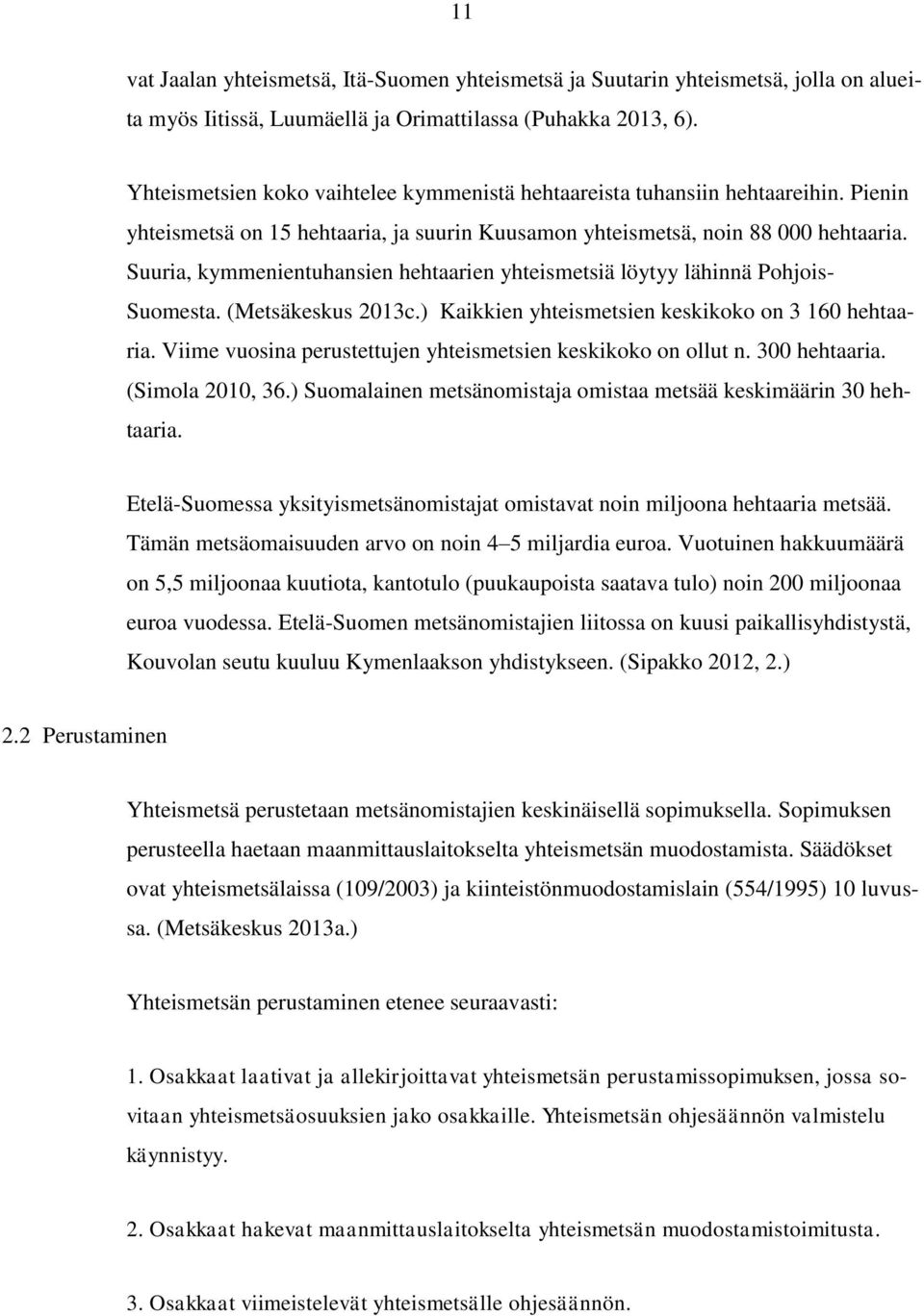 11

vat Jaalan yhteismetsä, Itä-Suomen yhteismetsä ja Suutarin yhteismetsä, jolla on alueita myös Iitissä, Luumäellä ja Orimattilassa (Puhakka 2013, 6).

Yhteismetsien koko vaihtelee kymmenistä hehtaareista tuhansiin hehtaareihin. Pienin yhteismetsä on 15 hehtaaria, ja suurin Kuusamon yhteismetsä, noin 88 000 hehtaaria. Suuria, kymmenientuhansien hehtaarien yhteismetsiä löytyy lähinnä Pohjois-Suomesta. (Metsäkeskus 2013c.) Kaikkien yhteismetsien keskikoko on 3 160 hehtaaria. Viime vuosina perustettujen yhteismetsien keskikoko on ollut n. 300 hehtaaria. (Simola 2010, 36.) Suomalainen metsänomistaja omistaa metsää keskimäärin 30 hehtaaria.

Etelä-Suomessa yksityismetsänomistajat omistavat noin miljoona hehtaaria metsää. Tämän metsäomaisuuden arvo on noin 4–5 miljardia euroa. Vuotuinen hakkuumäärä on 5,5 miljoonaa kuutiota, kantotulo (puukaupoista saatava tulo) noin 200 miljoonaa euroa vuodessa. Etelä-Suomen metsänomistajien liitossa on kuusi paikallisyhdistystä, Kouvolan seutu kuuluu Kymenlaakson yhdistykseen. (Sipakko 2012, 2.)

2.2 Perustaminen

Yhteismetsä perustetaan metsänomistajien keskinäisellä sopimuksella. Sopimuksen perusteella haetaan maanmittauslaitokselta yhteismetsän muodostamista. Säädökset ovat yhteismetsälaissa (109/2003) ja kiinteistönmuodostamislain (554/1995) 10 luvussa. (Metsäkeskus 2013a.)

Yhteismetsän perustaminen etenee seuraavasti:

1. Osakkaat laativat ja allekirjoittavat yhteismetsän perustamissopimuksen, jossa sovitaan yhteismetsäosuuksien jako osakkaille. Yhteismetsän ohjesäännön valmistelu käynnistyy.

2. Osakkaat hakevat maanmittauslaitokselta yhteismetsän muodostamistoimitusta.

3. Osakkaat viimeistelevät yhteismetsälle ohjesäännön.